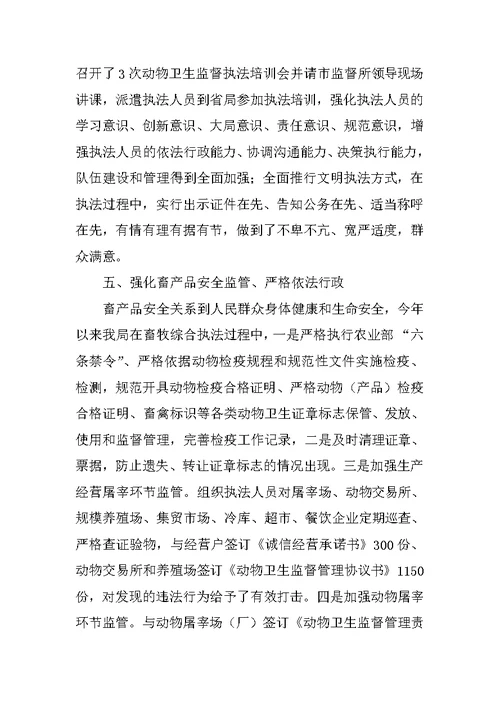 召开了3次动物卫生监督执法培训会并请市监督所领导现场讲课，派遣执法人员到省局参加执法培训，强化执法人员的学习意识、创新意识、大局意识、责任意识、规范意识，增强执法人员的依法行政能力、协调沟通能力、决策执行能力，队伍建设和管理得到全面加强；全面推行文明执法方式，在执法过程中，实行出示证件在先、告知公务在先、适当称呼在先，有情有理有据有节，做到了不卑不亢、宽严适度，群众满意。

五、强化畜产品安全监管、严格依法行政

畜产品安全关系到人民群众身体健康和生命安全，今年以来我局在畜牧综合执法过程中，一是严格执行农业部“六条禁令”、严格依据动物检疫规程和规范性文件实施检疫、检测，规范开具动物检疫合格证明、严格动物（产品）检疫合格证明、畜禽标识等各类动物卫生证章标志保管、发放、使用和监督管理，完善检疫工作记录，二是及时清理证章、票据，防止遗失、转让证章标志的情况出现。三是加强生产经营屠宰环节监管。组织执法人员对屠宰场、动物交易所、规模养殖场、集贸市场、冷库、超市、餐饮企业定期巡查、严格查证验物，与经营户签订《诚信经营承诺书》300份、动物交易所和养殖场签订《动物卫生监督管理协议书》1150份，对发现的违法行为给予了有效打击。四是加强动物屠宰环节监管。与动物屠宰场（厂）签订《动物卫生监督管理责